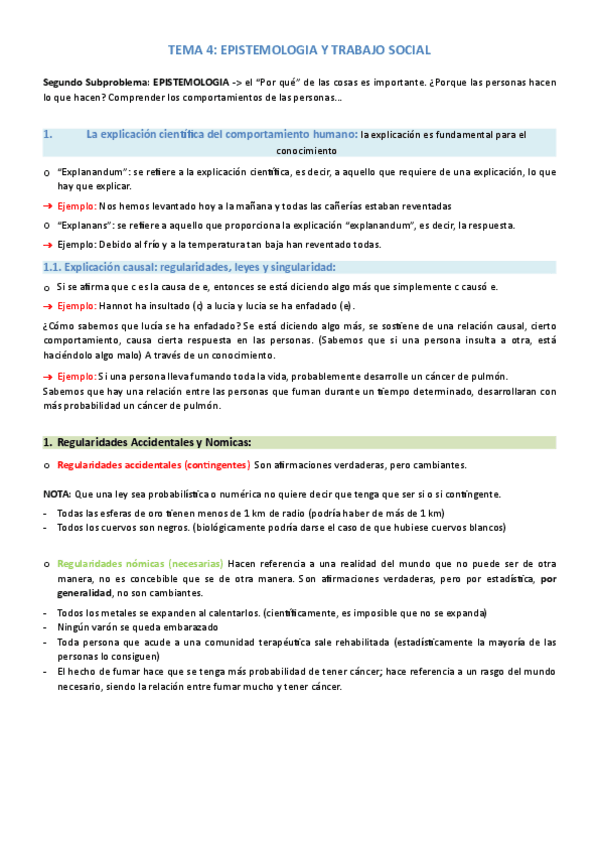 TEMA 4: EPISTEMOLOGIA Y TRABAJO SOCIAL

Segundo Subproblema: EPISTEMOLOGIA -> el "Por qué" de las cosas es importante. ¿Porque las personas hacen lo que hacen? Comprender los comportamientos de las personas…

1. La explicación científica del comportamiento humano: la explicación es fundamental para el conocimiento

o "Explanandum": se refiere a la explicación científica, es decir, a aquello que requiere de una explicación, lo que hay que explicar.

→ Ejemplo: Nos hemos levantado hoy a la mañana y todas las cañerías estaban reventadas

o "Explanans": se refiere a aquello que proporciona la explicación "explanandum", es decir, la respuesta.

→ Ejemplo: Debido al frío y a la temperatura tan baja han reventado todas.

1.1. Explicación causal: regularidades, leyes y singularidad:

o Si se afirma que c es la causa de e, entonces se está diciendo algo más que simplemente c causó e.

→ Ejemplo: Hannot ha insultado (c) a lucia y lucia se ha enfadado (e).

¿Cómo sabemos que lucía se ha enfadado? Se está diciendo algo más, se sostiene de una relación causal, cierto comportamiento, causa cierta respuesta en las personas. (Sabemos que si una persona insulta a otra, está haciéndolo algo malo) A través de un conocimiento.

→ Ejemplo: Si una persona lleva fumando toda la vida, probablemente desarrolle un cáncer de pulmón.
Sabemos que hay una relación entre las personas que fuman durante un tiempo determinado, desarrollaran con más probabilidad un cáncer de pulmón.

1. Regularidades Accidentales y Nomicas:

o Regularidades accidentales (contingentes) Son afirmaciones verdaderas, pero cambiantes.

NOTA: Que una ley sea probabilística o numérica no quiere decir que tenga que ser si o si contingente.

- Todas las esferas de oro tienen menos de 1 km de radio (podría haber de más de 1 km)
- Todos los cuervos son negros. (biológicamente podría darse el caso de que hubiese cuervos blancos)

o Regularidades nómicas (necesarias) Hacen referencia a una realidad del mundo que no puede ser de otra manera, no es concebible que se de otra manera. Son afirmaciones verdaderas, pero por estadística, por generalidad, no son cambiantes.

- Todos los metales se expanden al calentarlos. (científicamente, es imposible que no se expanda)
- Ningún varón se queda embarazado
- Toda persona que acude a una comunidad terapéutica sale rehabilitada (estadísticamente la mayoría de las personas lo consiguen)
- El hecho de fumar hace que se tenga más probabilidad de tener cáncer; hace referencia a un rasgo del mundo necesario, siendo la relación entre fumar mucho y tener cáncer.